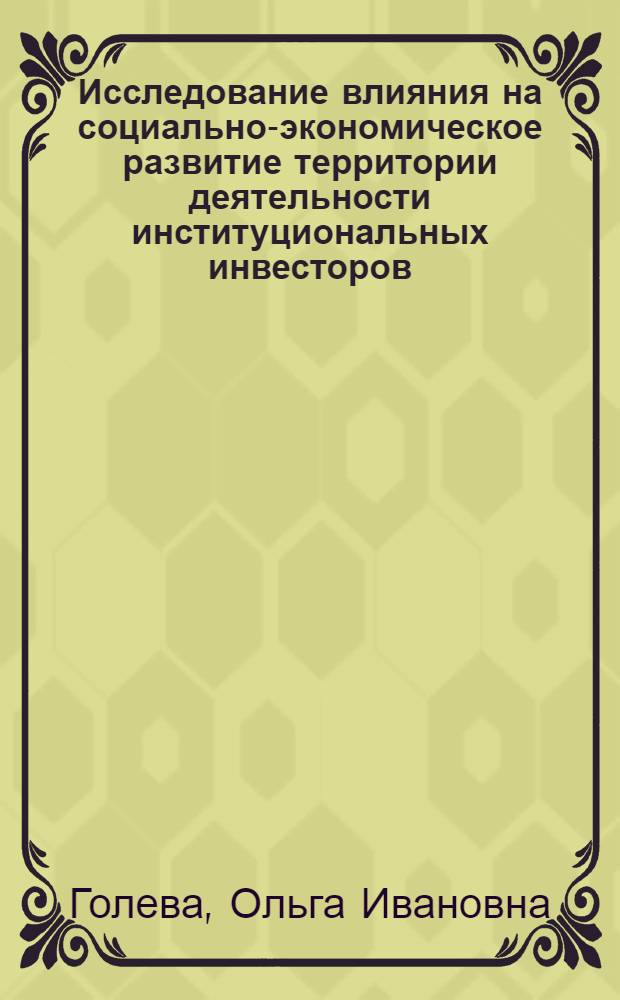 Исследование влияния на социально-экономическое развитие территории деятельности институциональных инвесторов

Голева, Ольга Ивановна